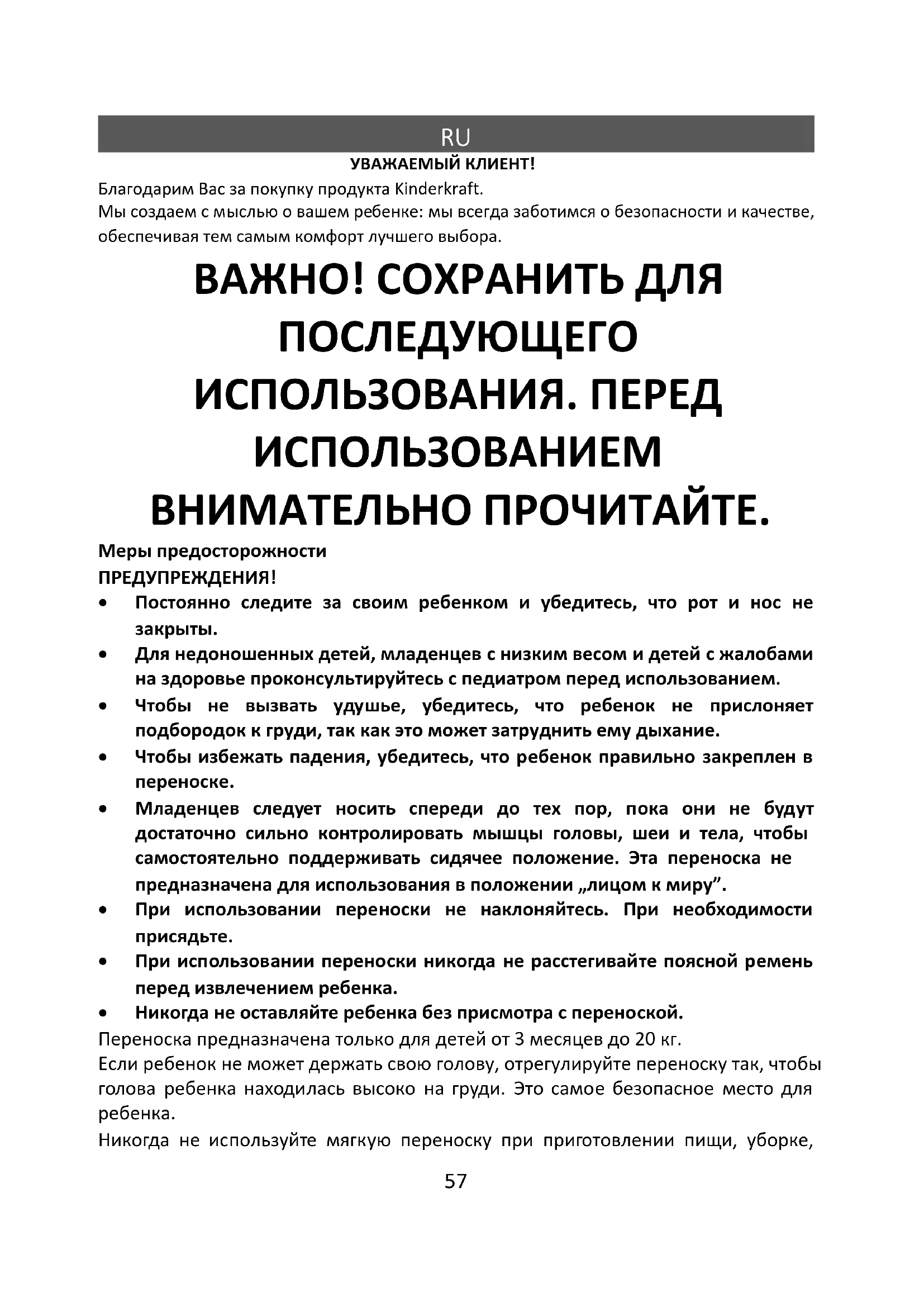 RU

УВАЖАЕМЫЙ КЛИЕНТ!

Благодарим Вас за покупку продукта Kinderkraft.
Мы создаем с мыслью о вашем ребенке: мы всегда заботимся о безопасности и качестве, обеспечивая тем самым комфорт лучшего выбора.

ВАЖНО! СОХРАНИТЬ ДЛЯ ПОСЛЕДУЮЩЕГО ИСПОЛЬЗОВАНИЯ. ПЕРЕД ИСПОЛЬЗОВАНИЕМ ВНИМАТЕЛЬНО ПРОЧИТАЙТЕ.

Меры предосторожности
ПРЕДУПРЕЖДЕНИЯ!

• Постоянно следите за своим ребенком и убедитесь, что рот и нос не закрыты.
• Для недоношенных детей, младенцев с низким весом и детей с жалобами на здоровье проконсультируйтесь с педиатром перед использованием.
• Чтобы не вызвать удушье, убедитесь, что ребенок не прислоняет подбородок к груди, так как это может затруднить ему дыхание.
• Чтобы избежать падения, убедитесь, что ребенок правильно закреплен в переноске.
• Младенцев следует носить спереди до тех пор, пока они не будут достаточно сильно контролировать мышцы головы, шеи и тела, чтобы самостоятельно поддерживать сидячее положение. Эта переноска не предназначена для использования в положении „лицом к миру”.
• При использовании переноски не наклоняйтесь. При необходимости присядьте.
• При использовании переноски никогда не расстегивайте поясной ремень перед извлечением ребенка.
• Никогда не оставляйте ребенка без присмотра с переноской.

Переноска предназначена только для детей от 3 месяцев до 20 кг.
Если ребенок не может держать свою голову, отрегулируйте переноску так, чтобы голова ребенка находилась высоко на груди. Это самое безопасное место для ребенка.
Никогда не используйте мягкую переноску при приготовлении пищи, уборке,

57